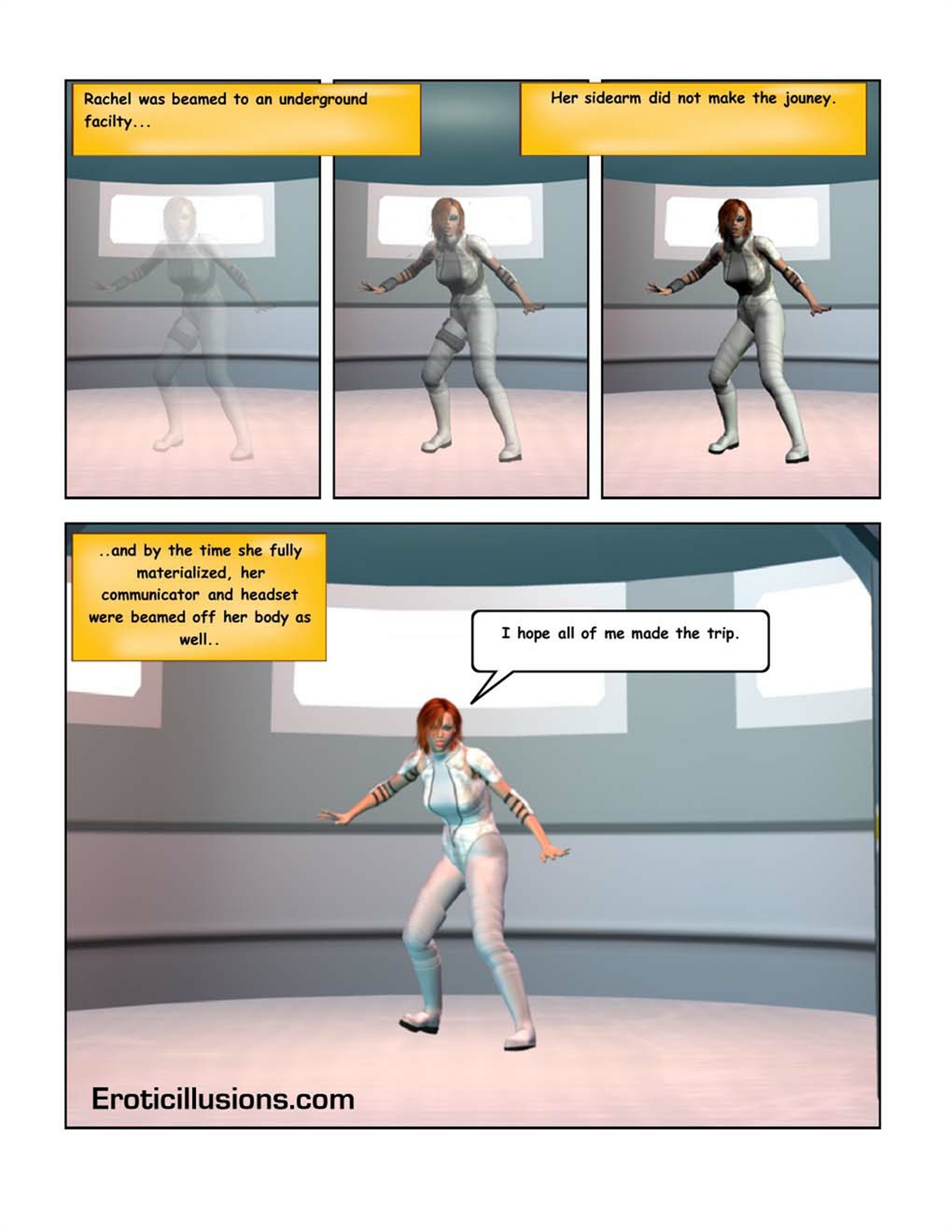 Rachel was beamed to an underground facilty...

Her sidearm did not make the jouney.

..and by the time she fully materialized, her communicator and headset were beamed off her body as well..

I hope all of me made the trip.

Eroticillusions.com